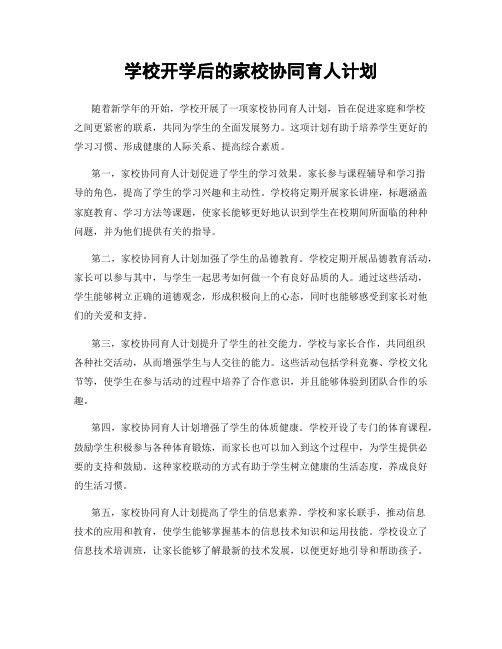 学校开学后的家校协同育人计划

随着新学年的开始，学校开展了一项家校协同育人计划，旨在促进家庭和学校之间更紧密的联系，共同为学生的全面发展努力。这项计划有助于培养学生更好的学习习惯、形成健康的人际关系、提高综合素质。

第一，家校协同育人计划促进了学生的学习效果。家长参与课程辅导和学习指导的角色，提高了学生的学习兴趣和主动性。学校将定期开展家长讲座，标题涵盖家庭教育、学习方法等课题，使家长能够更好地认识到学生在校期间所面临的种种问题，并为他们提供有关的指导。

第二，家校协同育人计划加强了学生的品德教育。学校定期开展品德教育活动，家长可以参与其中，与学生一起思考如何做一个有良好品质的人。通过这些活动，学生能够树立正确的道德观念，形成积极向上的心态，同时也能够感受到家长对他们的关爱和支持。

第三，家校协同育人计划提升了学生的社交能力。学校与家长合作，共同组织各种社交活动，从而增强学生与人交往的能力。这些活动包括学科竞赛、学校文化节等，使学生在参与活动的过程中培养了合作意识，并且能够体验到团队合作的乐趣。

第四，家校协同育人计划增强了学生的体质健康。学校开设了专门的体育课程，鼓励学生积极参与各种体育锻炼，而家长也可以加入到这个过程中，为学生提供必要的支持和鼓励。这种家校联动的方式有助于学生树立健康的生活态度，养成良好的生活习惯。

第五，家校协同育人计划提高了学生的信息素养。学校和家长联手，推动信息技术的应用和教育，使学生能够掌握基本的信息技术知识和运用技能。学校设立了信息技术培训班，让家长能够了解最新的技术发展，以便更好地引导和帮助孩子。